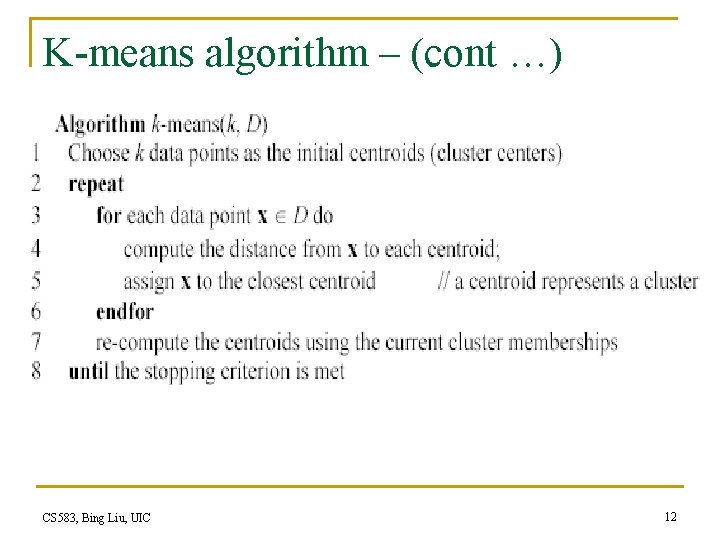 K-means algorithm – (cont …)

Algorithm $k$-means($k$, $D$)
1 Choose $k$ data points as the initial centroids (cluster centers)
2 repeat
3 for each data point $\mathbf{x} \in D$ do
4 compute the distance from $\mathbf{x}$ to each centroid;
5 assign $\mathbf{x}$ to the closest centroid // a centroid represents a cluster
6 endfor
7 re-compute the centroids using the current cluster memberships
8 until the stopping criterion is met

CS583, Bing Liu, UIC

12